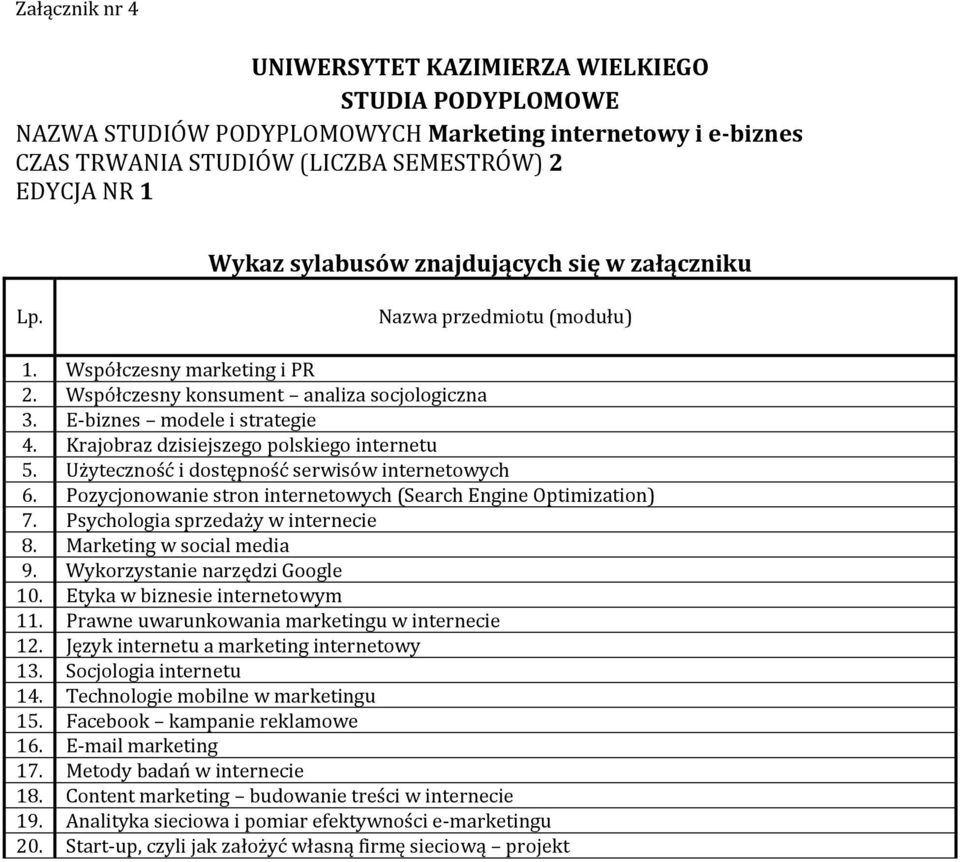 Załącznik nr 4

UNIWERSYTET KAZIMIERZA WIELKIEGO
STUDIA PODYPLOMOWE
NAZWA STUDIÓW PODYPLOMOWYCH Marketing internetowy i e-biznes
CZAS TRWANIA STUDIÓW (LICZBA SEMESTRÓW) 2
EDYCJA NR 1

Wykaz sylabusów znajdujących się w załączniku

| Lp. | Nazwa przedmiotu (modułu) |
|---|---|
| 1. | Współczesny marketing i PR |
| 2. | Współczesny konsument – analiza socjologiczna |
| 3. | E-biznes – modele i strategie |
| 4. | Krajobraz dzisiejszego polskiego internetu |
| 5. | Użyteczność i dostępność serwisów internetowych |
| 6. | Pozycjonowanie stron internetowych (Search Engine Optimization) |
| 7. | Psychologia sprzedaży w internecie |
| 8. | Marketing w social media |
| 9. | Wykorzystanie narzędzi Google |
| 10. | Etyka w biznesie internetowym |
| 11. | Prawne uwarunkowania marketingu w internecie |
| 12. | Język internetu a marketing internetowy |
| 13. | Socjologia internetu |
| 14. | Technologie mobilne w marketingu |
| 15. | Facebook – kampanie reklamowe |
| 16. | E-mail marketing |
| 17. | Metody badań w internecie |
| 18. | Content marketing – budowanie treści w internecie |
| 19. | Analityka sieciowa i pomiar efektywności e-marketingu |
| 20. | Start-up, czyli jak założyć własną firmę sieciową – projekt |